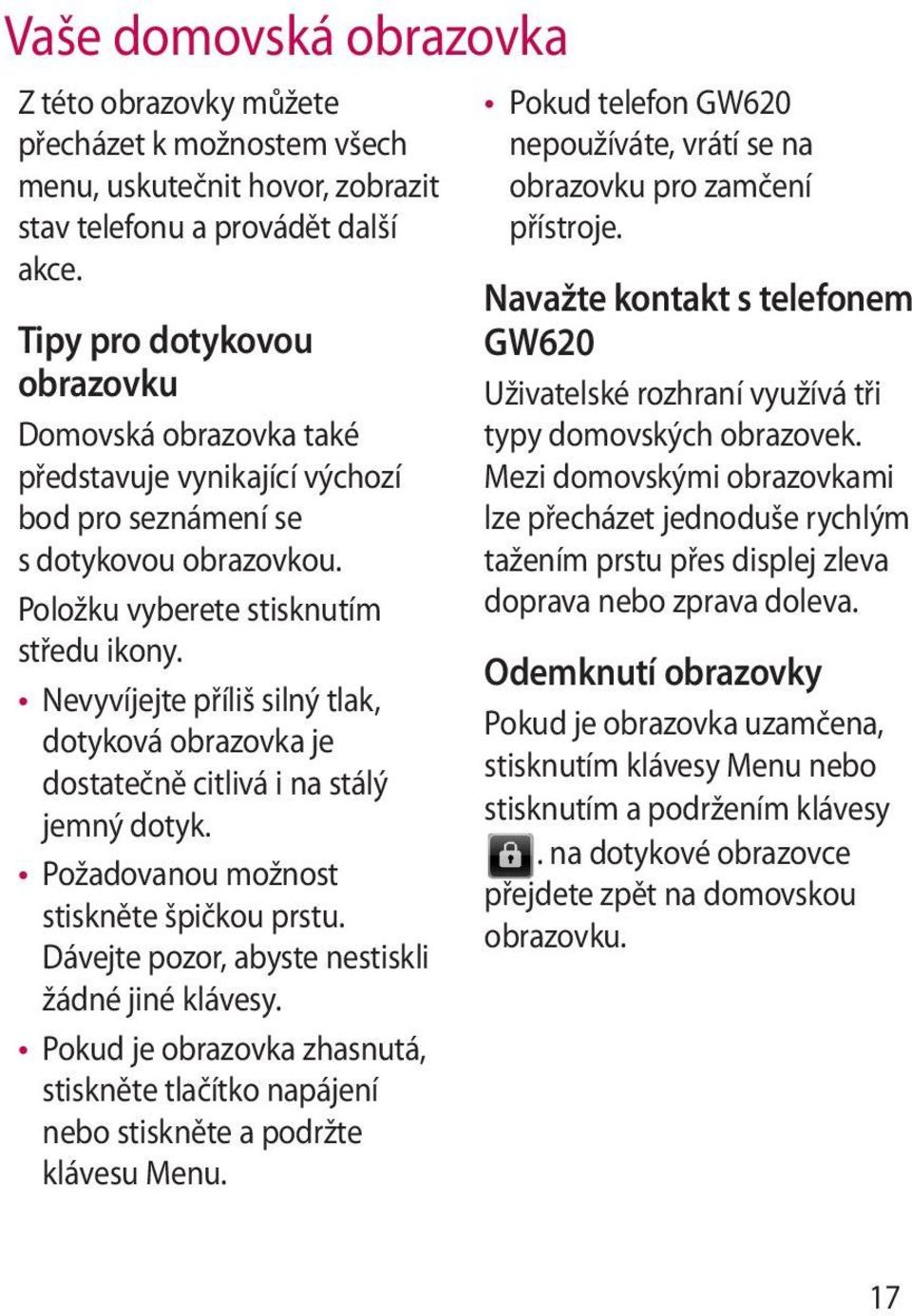 Vaše domovská obrazovka

Z této obrazovky můžete přecházet k možnostem všech menu, uskutečnit hovor, zobrazit stav telefonu a provádět další akce.

Tipy pro dotykovou obrazovku

Domovská obrazovka také představuje vynikající výchozí bod pro seznámení se s dotykovou obrazovkou.

Položku vyberete stisknutím středu ikony.

• Nevyvíjejte příliš silný tlak, dotyková obrazovka je dostatečně citlivá i na stálý jemný dotyk.
• Požadovanou možnost stiskněte špičkou prstu. Dávejte pozor, abyste nestiskli žádné jiné klávesy.
• Pokud je obrazovka zhasnutá, stiskněte tlačítko napájení nebo stiskněte a podržte klávesu Menu.
• Pokud telefon GW620 nepoužíváte, vrátí se na obrazovku pro zamčení přístroje.

Navažte kontakt s telefonem GW620

Uživatelské rozhraní využívá tři typy domovských obrazovek. Mezi domovskými obrazovkami lze přecházet jednoduše rychlým tažením prstu přes displej zleva doprava nebo zprava doleva.

Odemknutí obrazovky

Pokud je obrazovka uzamčena, stisknutím klávesy Menu nebo stisknutím a podržením klávesy . na dotykové obrazovce přejdete zpět na domovskou obrazovku.

17